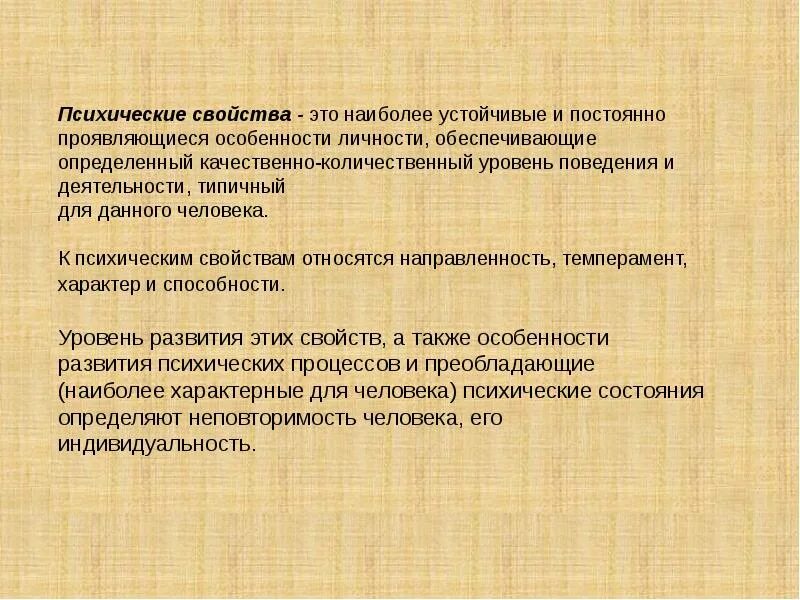 Психические свойства - это наиболее устойчивые и постоянно проявляющиеся особенности личности, обеспечивающие определенный качественно-количественный уровень поведения и деятельности, типичный для данного человека.

К психическим свойствам относятся направленность, темперамент, характер и способности.

Уровень развития этих свойств, а также особенности развития психических процессов и преобладающие (наиболее характерные для человека) психические состояния определяют неповторимость человека, его индивидуальность.